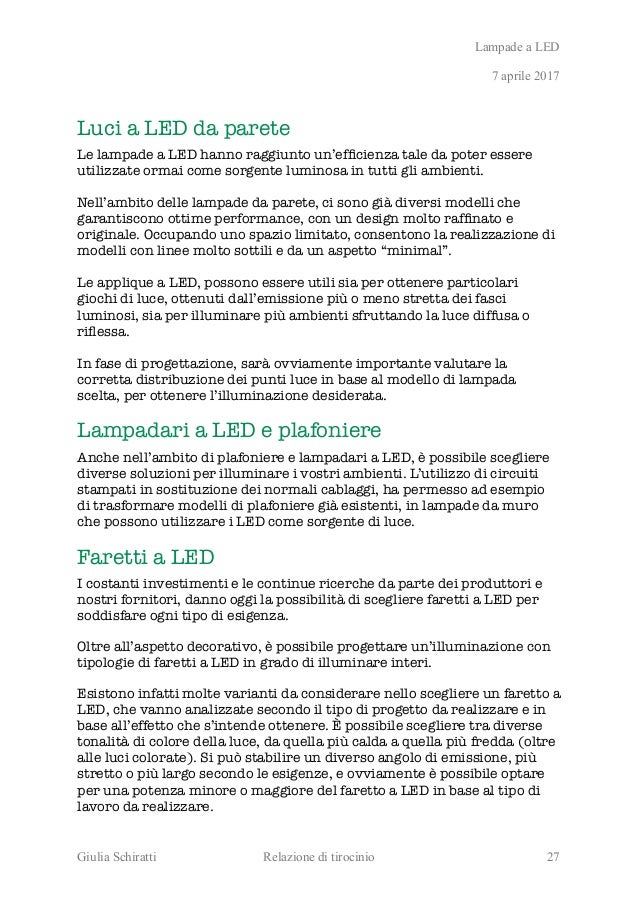 Lampade a LED

7 aprile 2017

Luci a LED da parete

Le lampade a LED hanno raggiunto un'efficienza tale da poter essere utilizzate ormai come sorgente luminosa in tutti gli ambienti.

Nell'ambito delle lampade da parete, ci sono già diversi modelli che garantiscono ottime performance, con un design molto raffinato e originale. Occupando uno spazio limitato, consentono la realizzazione di modelli con linee molto sottili e da un aspetto "minimal".

Le applique a LED, possono essere utili sia per ottenere particolari giochi di luce, ottenuti dall'emissione più o meno stretta dei fasci luminosi, sia per illuminare più ambienti sfruttando la luce diffusa o riflessa.

In fase di progettazione, sarà ovviamente importante valutare la corretta distribuzione dei punti luce in base al modello di lampada scelta, per ottenere l'illuminazione desiderata.

Lampadari a LED e plafoniere

Anche nell'ambito di plafoniere e lampadari a LED, è possibile scegliere diverse soluzioni per illuminare i vostri ambienti. L'utilizzo di circuiti stampati in sostituzione dei normali cablaggi, ha permesso ad esempio di trasformare modelli di plafoniere già esistenti, in lampade da muro che possono utilizzare i LED come sorgente di luce.

Faretti a LED

I costanti investimenti e le continue ricerche da parte dei produttori e nostri fornitori, danno oggi la possibilità di scegliere faretti a LED per soddisfare ogni tipo di esigenza.

Oltre all'aspetto decorativo, è possibile progettare un'illuminazione con tipologie di faretti a LED in grado di illuminare interi.

Esistono infatti molte varianti da considerare nello scegliere un faretto a LED, che vanno analizzate secondo il tipo di progetto da realizzare e in base all'effetto che s'intende ottenere. È possibile scegliere tra diverse tonalità di colore della luce, da quella più calda a quella più fredda (oltre alle luci colorate). Si può stabilire un diverso angolo di emissione, più stretto o più largo secondo le esigenze, e ovviamente è possibile optare per una potenza minore o maggiore del faretto a LED in base al tipo di lavoro da realizzare.

Giulia Schiratti Relazione di tirocinio 27